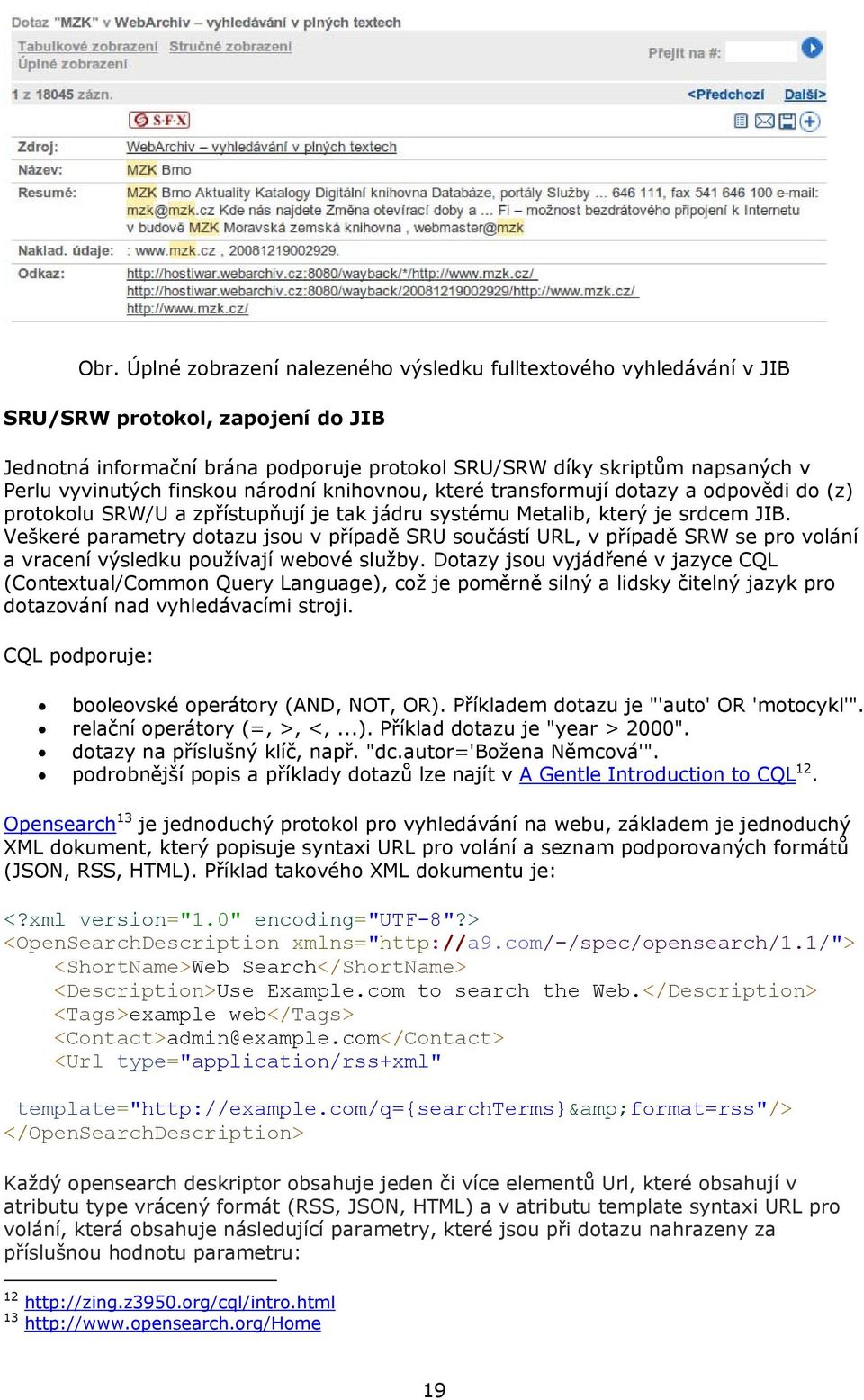 Dotaz "MZK" v WebArchiv – vyhledávání v plných textech

Tabulkové zobrazení Stručné zobrazení
Úplné zobrazení

Přejít na #:

1 z 18045 zázn.

<Předchozí Další>

S·F·X

Zdroj: WebArchiv – vyhledávání v plných textech
Název: MZK Brno
Resumé: MZK Brno Aktuality Katalogy Digitální knihovna Databáze, portály Služby ... 646 111, fax 541 646 100 e-mail: mzk@mzk.cz Kde nás najdete Změna otevírací doby a ... Fi – možnost bezdrátového připojení k Internetu v budově MZK Moravská zemská knihovna , webmaster@mzk
Naklad. údaje: : www.mzk.cz , 20081219002929.
Odkaz: http://hostiwar.webarchiv.cz:8080/wayback/*/http://www.mzk.cz/
http://hostiwar.webarchiv.cz:8080/wayback/20081219002929/http://www.mzk.cz/
http://www.mzk.cz/

Obr. Úplné zobrazení nalezeného výsledku fulltextového vyhledávání v JIB

SRU/SRW protokol, zapojení do JIB

Jednotná informační brána podporuje protokol SRU/SRW díky skriptům napsaných v Perlu vyvinutých finskou národní knihovnou, které transformují dotazy a odpovědi do (z) protokolu SRW/U a zpřístupňují je tak jádru systému Metalib, který je srdcem JIB. Veškeré parametry dotazu jsou v případě SRU součástí URL, v případě SRW se pro volání a vracení výsledku používají webové služby. Dotazy jsou vyjádřené v jazyce CQL (Contextual/Common Query Language), což je poměrně silný a lidsky čitelný jazyk pro dotazování nad vyhledávacími stroji.

CQL podporuje:

• booleovské operátory (AND, NOT, OR). Příkladem dotazu je "'auto' OR 'motocykl'".
• relační operátory (=, >, <, ...). Příklad dotazu je "year > 2000".
• dotazy na příslušný klíč, např. "dc.autor='Božena Němcová'".
• podrobnější popis a příklady dotazů lze najít v A Gentle Introduction to CQL$^{12}$.

Opensearch$^{13}$ je jednoduchý protokol pro vyhledávání na webu, základem je jednoduchý XML dokument, který popisuje syntaxi URL pro volání a seznam podporovaných formátů (JSON, RSS, HTML). Příklad takového XML dokumentu je:

<?xml version="1.0" encoding="UTF-8"?>
<OpenSearchDescription xmlns="http://a9.com/-/spec/opensearch/1.1/">
<ShortName>Web Search</ShortName>
<Description>Use Example.com to search the Web.</Description>
<Tags>example web</Tags>
<Contact>admin@example.com</Contact>
<Url type="application/rss+xml"

template="http://example.com/q={searchTerms}&amp;format=rss"/>
</OpenSearchDescription>

Každý opensearch deskriptor obsahuje jeden či více elementů Url, které obsahují v atributu type vrácený formát (RSS, JSON, HTML) a v atributu template syntaxi URL pro volání, která obsahuje následující parametry, které jsou při dotazu nahrazeny za příslušnou hodnotu parametru:

$^{12}$ http://zing.z3950.org/cql/intro.html
$^{13}$ http://www.opensearch.org/Home

19